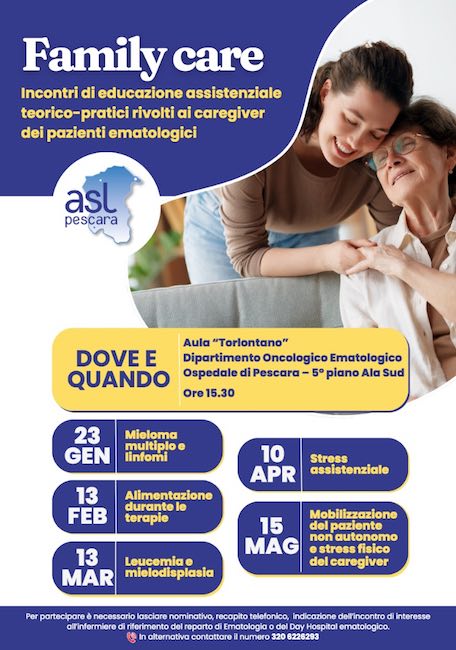 Family care

Incontri di educazione assistenziale teorico-pratici rivolti ai caregiver dei pazienti ematologici

asl pescara

DOVE E QUANDO

Aula "Torlontano"
Dipartimento Oncologico Ematologico
Ospedale di Pescara – 5° piano Ala Sud
Ore 15.30

23 GEN Mieloma multiplo e linfomi

13 FEB Alimentazione durante le terapie

13 MAR Leucemia e mielodisplasia

10 APR Stress assistenziale

15 MAG Mobilizzazione del paziente non autonomo e stress fisico del caregiver

Per partecipare è necessario lasciare nominativo, recapito telefonico, indicazione dell'incontro di interesse all'infermiere di riferimento del reparto di Ematologia o del Day Hospital ematologico.
In alternativa contattare il numero 320 6226293